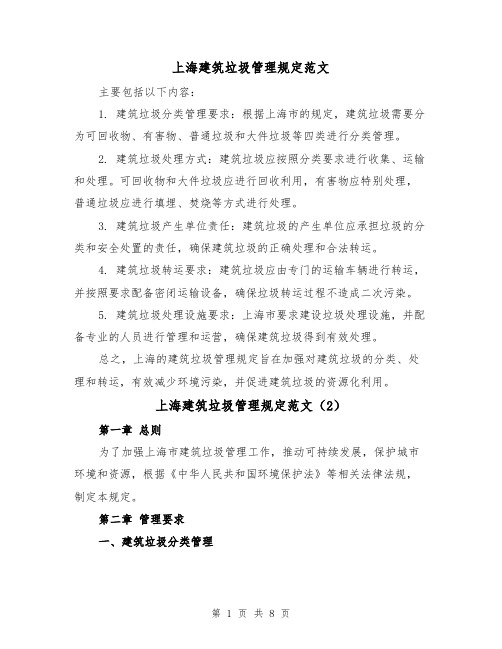 上海建筑垃圾管理规定范文

主要包括以下内容：

1. 建筑垃圾分类管理要求：根据上海市的规定，建筑垃圾需要分为可回收物、有害物、普通垃圾和大件垃圾等四类进行分类管理。

2. 建筑垃圾处理方式：建筑垃圾应按照分类要求进行收集、运输和处理。可回收物和大件垃圾应进行回收利用，有害物应特别处理，普通垃圾应进行填埋、焚烧等方式进行处理。

3. 建筑垃圾产生单位责任：建筑垃圾的产生单位应承担垃圾的分类和安全处置的责任，确保建筑垃圾的正确处理和合法转运。

4. 建筑垃圾转运要求：建筑垃圾应由专门的运输车辆进行转运，并按照要求配备密闭运输设备，确保垃圾转运过程不造成二次污染。

5. 建筑垃圾处理设施要求：上海市要求建设垃圾处理设施，并配备专业的人员进行管理和运营，确保建筑垃圾得到有效处理。

总之，上海的建筑垃圾管理规定旨在加强对建筑垃圾的分类、处理和转运，有效减少环境污染，并促进建筑垃圾的资源化利用。

上海建筑垃圾管理规定范文（2）

第一章 总则

为了加强上海市建筑垃圾管理工作，推动可持续发展，保护城市环境和资源，根据《中华人民共和国环境保护法》等相关法律法规，制定本规定。

第二章 管理要求

一、建筑垃圾分类管理

第 1 页 共 8 页